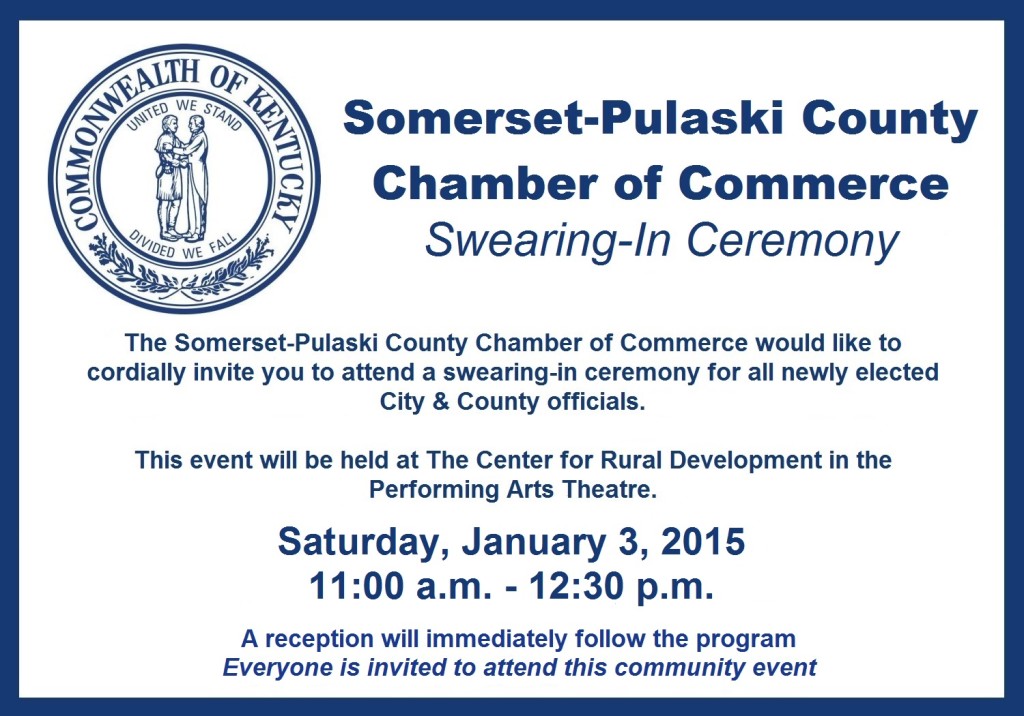 COMMONWEALTH OF KENTUCKY
UNITED WE STAND
DIVIDED WE FALL

Somerset-Pulaski County Chamber of Commerce
Swearing-In Ceremony

The Somerset-Pulaski County Chamber of Commerce would like to cordially invite you to attend a swearing-in ceremony for all newly elected City & County officials.

This event will be held at The Center for Rural Development in the Performing Arts Theatre.

Saturday, January 3, 2015
11:00 a.m. - 12:30 p.m.

A reception will immediately follow the program
Everyone is invited to attend this community event